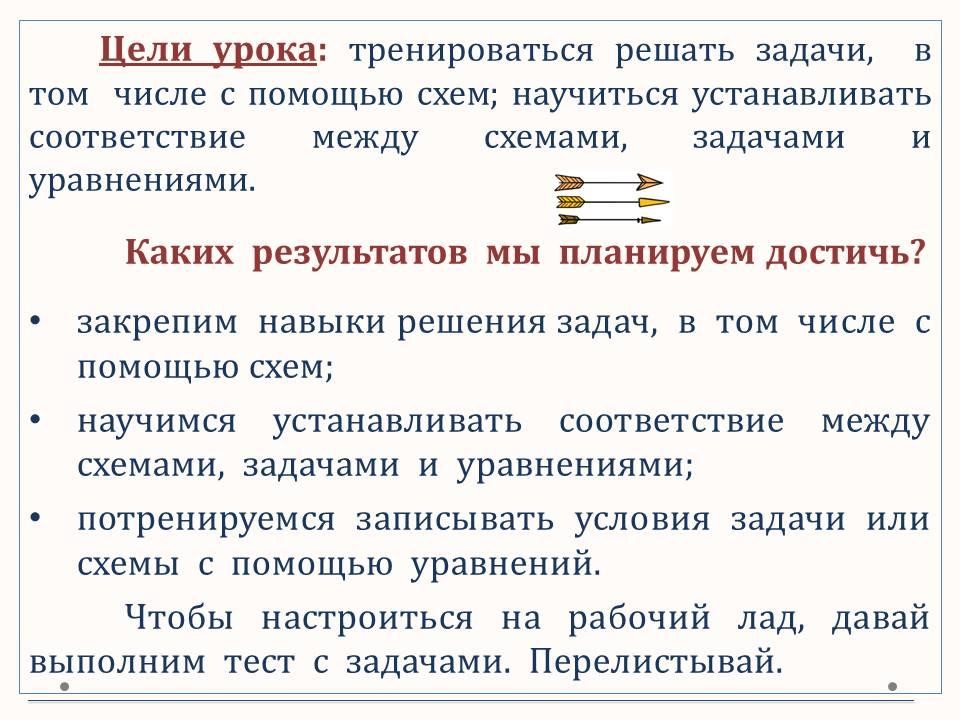 Цели урока: тренироваться решать задачи, в том числе с помощью схем; научиться устанавливать соответствие между схемами, задачами и уравнениями.

Каких результатов мы планируем достичь?

• закрепим навыки решения задач, в том числе с помощью схем;
• научимся устанавливать соответствие между схемами, задачами и уравнениями;
• потренируемся записывать условия задачи или схемы с помощью уравнений.

Чтобы настроиться на рабочий лад, давай выполним тест с задачами. Перелистывай.